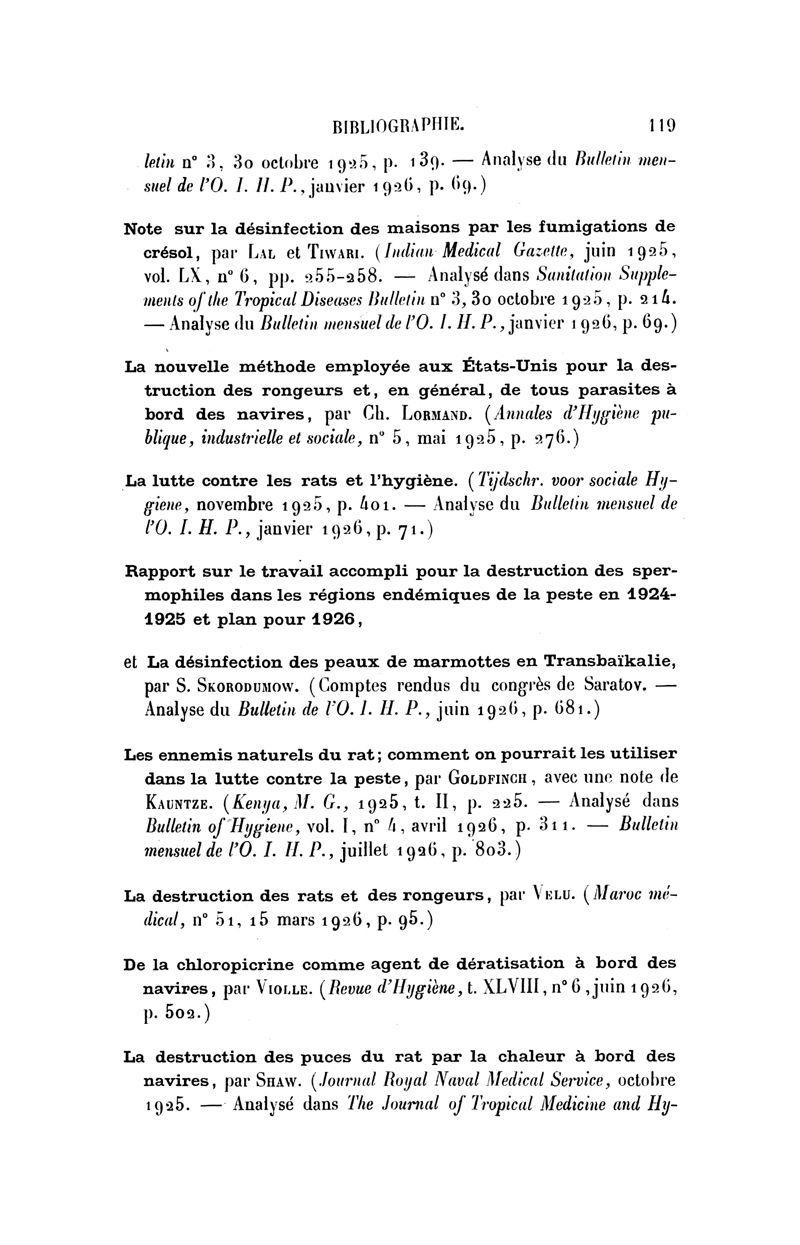 BIBLIOGRAPHIE. 119

letin n° 3, 30 octobre 1925, p. 139. — Analyse du Bulletin mensuel de l'O. I. H. P., janvier 1926, p. 69.)

Note sur la désinfection des maisons par les fumigations de crésol, par Lal et Tiwari. (Indian Medical Gazette, juin 1925, vol. LX, n° 6, pp. 255-258. — Analysé dans Sanitation Supplements of the Tropical Diseases Bulletin n° 3, 30 octobre 1925, p. 214. — Analyse du Bulletin mensuel de l'O. I. H. P., janvier 1926, p. 69.)

La nouvelle méthode employée aux États-Unis pour la destruction des rongeurs et, en général, de tous parasites à bord des navires, par Ch. Lormand. (Annales d'Hygiène publique, industrielle et sociale, n° 5, mai 1925, p. 276.)

La lutte contre les rats et l'hygiène. (Tijdschr. voor sociale Hygiene, novembre 1925, p. 401. — Analyse du Bulletin mensuel de l'O. I. H. P., janvier 1926, p. 71.)

Rapport sur le travail accompli pour la destruction des spermophiles dans les régions endémiques de la peste en 1924-1925 et plan pour 1926,

et La désinfection des peaux de marmottes en Transbaïkalie, par S. Skorodumow. (Comptes rendus du congrès de Saratov. — Analyse du Bulletin de l'O. I. H. P., juin 1926, p. 681.)

Les ennemis naturels du rat; comment on pourrait les utiliser dans la lutte contre la peste, par Goldfinch, avec une note de Kauntze. (Kenya, M. G., 1925, t. II, p. 225. — Analysé dans Bulletin of Hygiene, vol. I, n° 4, avril 1926, p. 311. — Bulletin mensuel de l'O. I. H. P., juillet 1926, p. 803.)

La destruction des rats et des rongeurs, par Velu. (Maroc médical, n° 51, 15 mars 1926, p. 95.)

De la chloropicrine comme agent de dératisation à bord des navires, par Violle. (Revue d'Hygiène, t. XLVIII, n° 6, juin 1926, p. 502.)

La destruction des puces du rat par la chaleur à bord des navires, par Shaw. (Journal Royal Naval Medical Service, octobre 1925. — Analysé dans The Journal of Tropical Medicine and Hy-